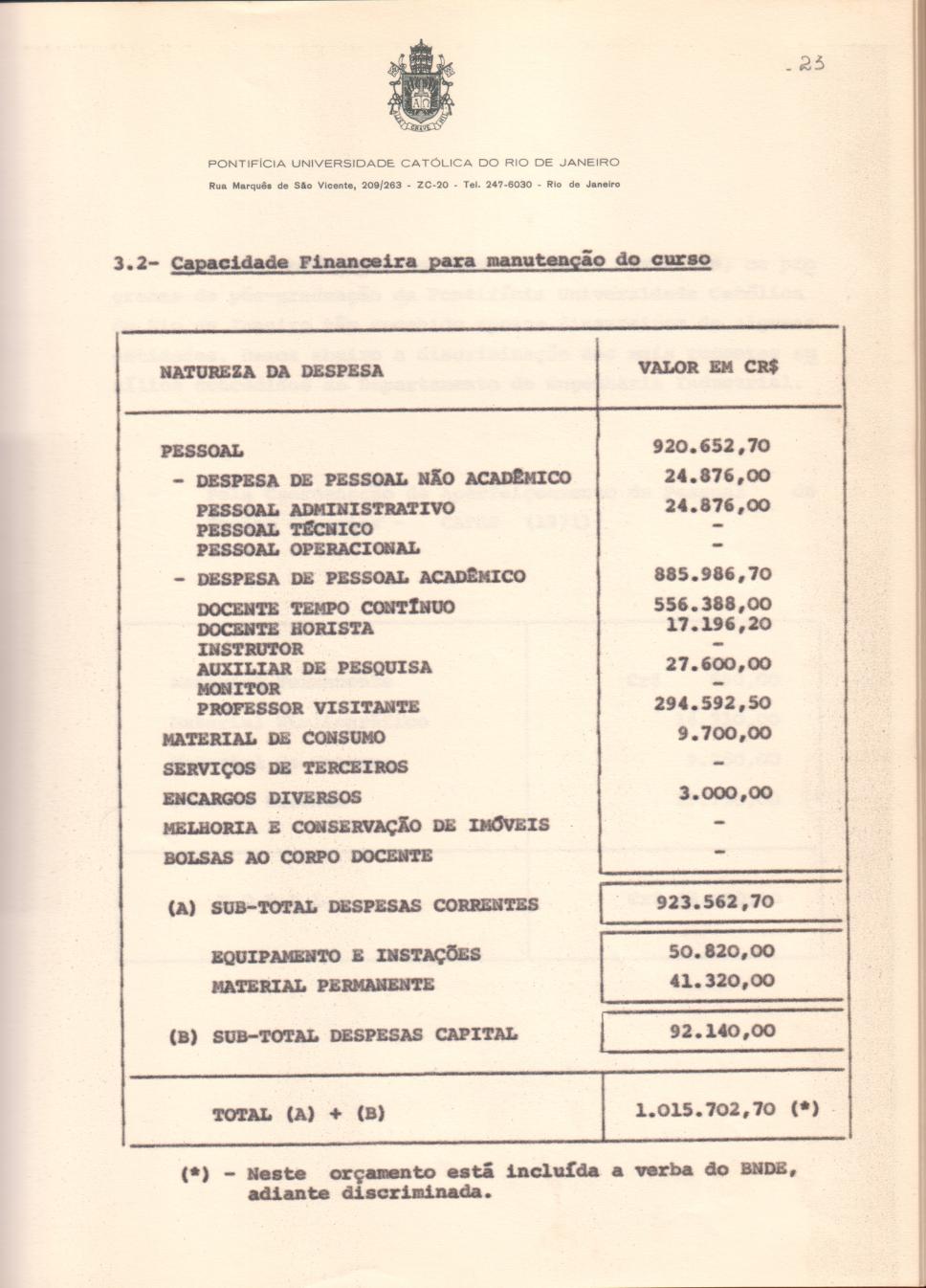 - 23

PONTIFÍCIA UNIVERSIDADE CATÓLICA DO RIO DE JANEIRO

Rua Marquês de São Vicente, 209/263 - ZC-20 - Tel. 247-6030 - Rio de Janeiro

3.2- Capacidade Financeira para manutenção do curso

| NATUREZA DA DESPESA | VALOR EM CR$ |
|---|---|
| PESSOAL | 920.652,70 |
| - DESPESA DE PESSOAL NÃO ACADÊMICO | 24.876,00 |
| PESSOAL ADMINISTRATIVO | 24.876,00 |
| PESSOAL TÉCNICO | - |
| PESSOAL OPERACIONAL | - |
| - DESPESA DE PESSOAL ACADÊMICO | 885.986,70 |
| DOCENTE TEMPO CONTÍNUO | 556.388,00 |
| DOCENTE HORISTA | 17.196,20 |
| INSTRUTOR | - |
| AUXILIAR DE PESQUISA | 27.600,00 |
| MONITOR | - |
| PROFESSOR VISITANTE | 294.592,50 |
| MATERIAL DE CONSUMO | 9.700,00 |
| SERVIÇOS DE TERCEIROS | - |
| ENCARGOS DIVERSOS | 3.000,00 |
| MELHORIA E CONSERVAÇÃO DE IMÓVEIS | - |
| BOLSAS AO CORPO DOCENTE | - |
| (A) SUB-TOTAL DESPESAS CORRENTES | 923.562,70 |
| EQUIPAMENTO E INSTAÇÕES | 50.820,00 |
| MATERIAL PERMANENTE | 41.320,00 |
| (B) SUB-TOTAL DESPESAS CAPITAL | 92.140,00 |
| TOTAL (A) + (B) | 1.015.702,70 (*) |

(*) - Neste orçamento está incluída a verba do BNDE, adiante discriminada.